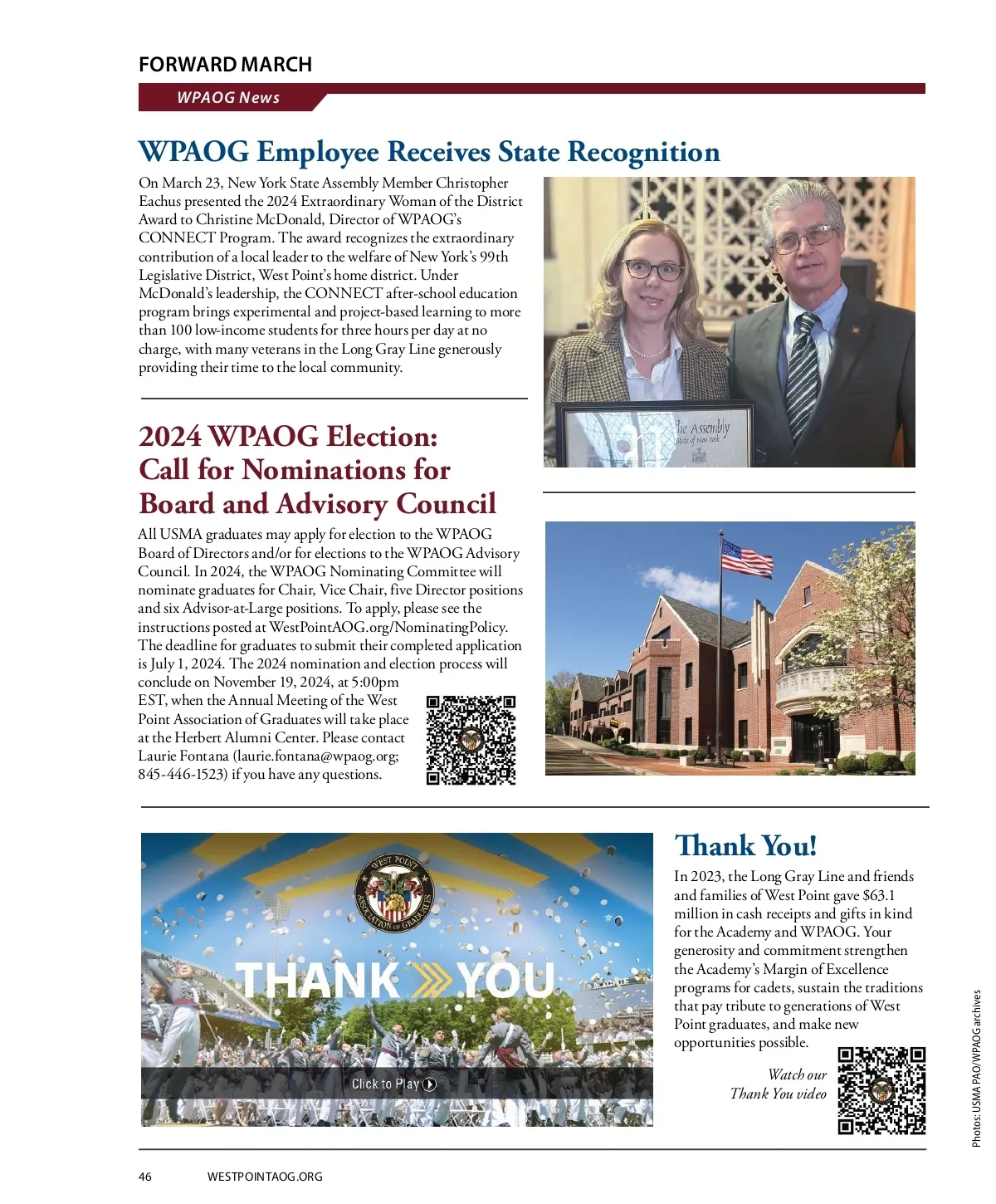 FORWARD MARCH

WPAOG News

WPAOG Employee Receives State Recognition

On March 23, New York State Assembly Member Christopher Eachus presented the 2024 Extraordinary Woman of the District Award to Christine McDonald, Director of WPAOG's CONNECT Program. The award recognizes the extraordinary contribution of a local leader to the welfare of New York's 99th Legislative District, West Point's home district. Under McDonald's leadership, the CONNECT after-school education program brings experimental and project-based learning to more than 100 low-income students for three hours per day at no charge, with many veterans in the Long Gray Line generously providing their time to the local community.

The Assembly State of New York

2024 WPAOG Election: Call for Nominations for Board and Advisory Council

All USMA graduates may apply for election to the WPAOG Board of Directors and/or for elections to the WPAOG Advisory Council. In 2024, the WPAOG Nominating Committee will nominate graduates for Chair, Vice Chair, five Director positions and six Advisor-at-Large positions. To apply, please see the instructions posted at WestPointAOG.org/NominatingPolicy. The deadline for graduates to submit their completed application is July 1, 2024. The 2024 nomination and election process will conclude on November 19, 2024, at 5:00pm EST, when the Annual Meeting of the West Point Association of Graduates will take place at the Herbert Alumni Center. Please contact Laurie Fontana (laurie.fontana@wpaog.org; 845-446-1523) if you have any questions.

WEST POINT ASSOCIATION OF GRADUATES

THANK YOU

Click to Play

Thank You!

In 2023, the Long Gray Line and friends and families of West Point gave $63.1 million in cash receipts and gifts in kind for the Academy and WPAOG. Your generosity and commitment strengthen the Academy's Margin of Excellence programs for cadets, sustain the traditions that pay tribute to generations of West Point graduates, and make new opportunities possible.

Watch our Thank You video

Photos: USMA PAO/WPAOG archives

46 WESTPOINTAOG.ORG